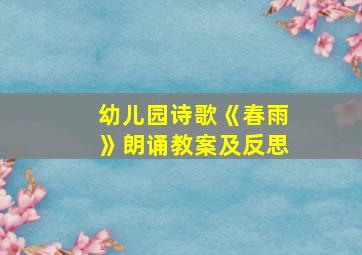 幼儿园诗歌《春雨》朗诵教案及反思